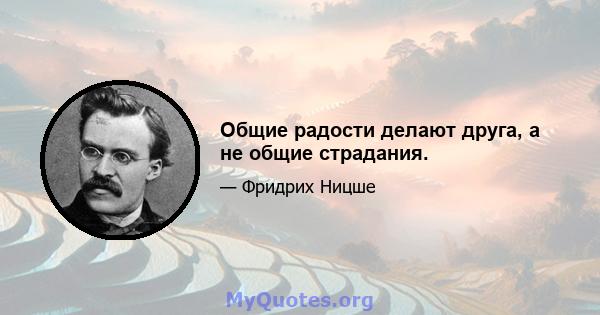 Общие радости делают друга, а не общие страдания.

— Фридрих Ницше

MyQuotes.org